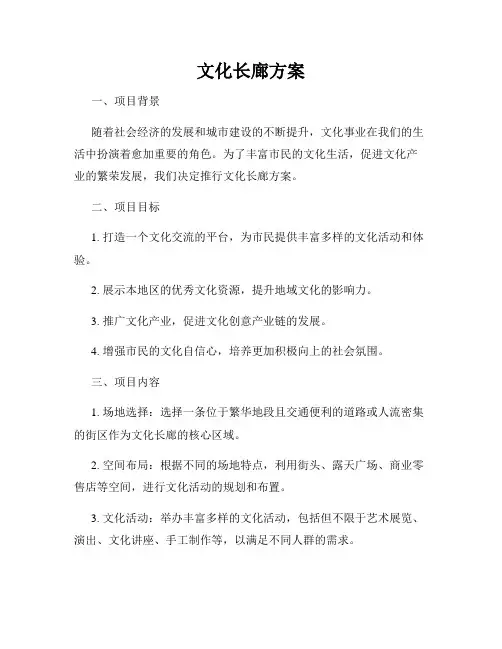 文化长廊方案

一、项目背景

随着社会经济的发展和城市建设的不断提升，文化事业在我们的生活中扮演着愈加重要的角色。为了丰富市民的文化生活，促进文化产业的繁荣发展，我们决定推行文化长廊方案。

二、项目目标

1. 打造一个文化交流的平台，为市民提供丰富多样的文化活动和体验。

2. 展示本地区的优秀文化资源，提升地域文化的影响力。

3. 推广文化产业，促进文化创意产业链的发展。

4. 增强市民的文化自信心，培养更加积极向上的社会氛围。

三、项目内容

1. 场地选择：选择一条位于繁华地段且交通便利的道路或人流密集的街区作为文化长廊的核心区域。

2. 空间布局：根据不同的场地特点，利用街头、露天广场、商业零售店等空间，进行文化活动的规划和布置。

3. 文化活动：举办丰富多样的文化活动，包括但不限于艺术展览、演出、文化讲座、手工制作等，以满足不同人群的需求。